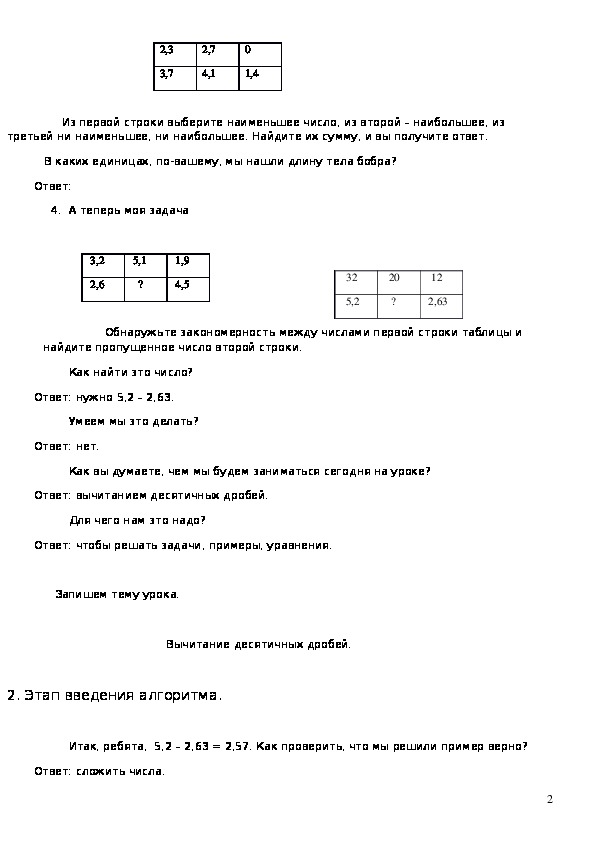 | 2,3 | 2,7 | 0 |
|---|---|---|
| 3,7 | 4,1 | 1,4 |

Из первой строки выберите наименьшее число, из второй – наибольшее, из третьей ни наименьшее, ни наибольшее. Найдите их сумму, и вы получите ответ.

В каких единицах, по-вашему, мы нашли длину тела бобра?

Ответ:

4. А теперь моя задача

| 3,2 | 5,1 | 1,9 |
|---|---|---|
| 2,6 | ? | 4,5 |

| 32 | 20 | 12 |
|---|---|---|
| 5,2 | ? | 2,63 |

Обнаружьте закономерность между числами первой строки таблицы и найдите пропущенное число второй строки.

Как найти это число?

Ответ: нужно 5,2 – 2,63.

Умеем мы это делать?

Ответ: нет.

Как вы думаете, чем мы будем заниматься сегодня на уроке?

Ответ: вычитанием десятичных дробей.

Для чего нам это надо?

Ответ: чтобы решать задачи, примеры, уравнения.

Запишем тему урока.

Вычитание десятичных дробей.

2. Этап введения алгоритма.

Итак, ребята, 5,2 – 2,63 = 2,57. Как проверить, что мы решили пример верно?

Ответ: сложить числа.

2